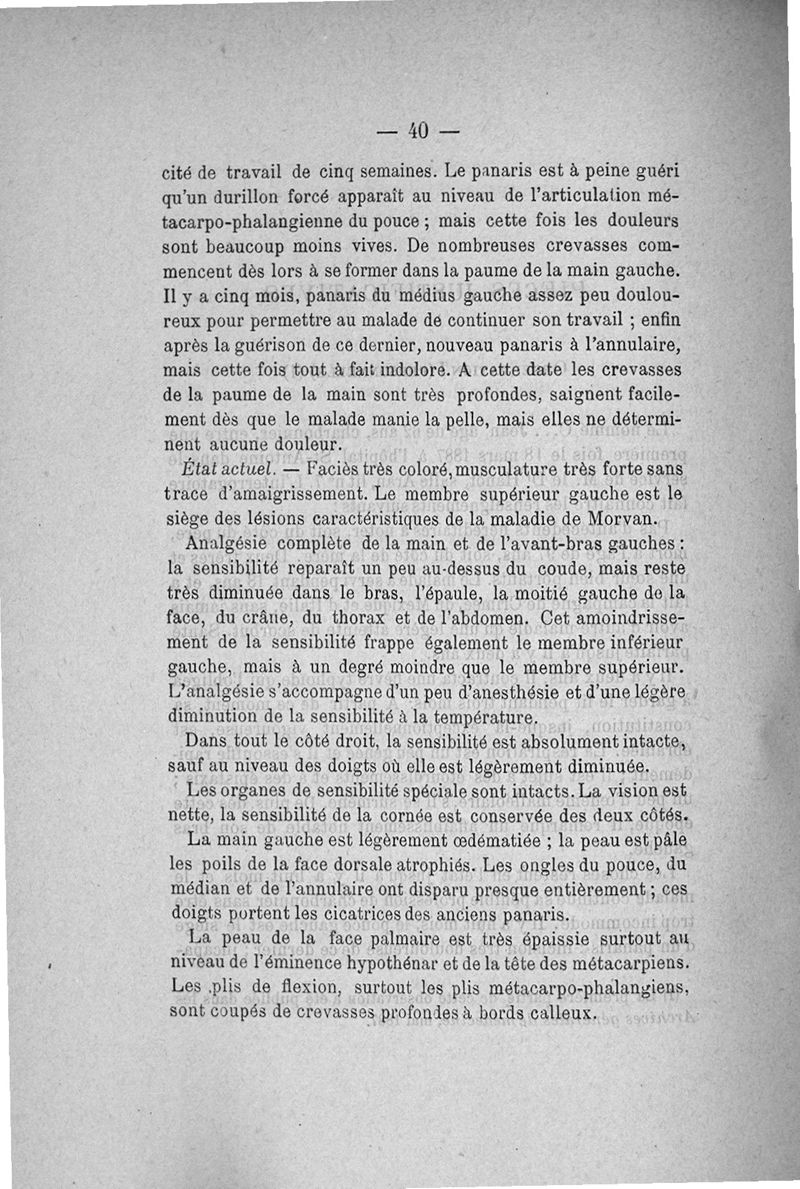 — 40 —

cité de travail de cinq semaines. Le panaris est à peine guéri qu'un durillon forcé apparaît au niveau de l'articulation métacarpo-phalangienne du pouce ; mais cette fois les douleurs sont beaucoup moins vives. De nombreuses crevasses commencent dès lors à se former dans la paume de la main gauche. Il y a cinq mois, panaris du médius gauche assez peu douloureux pour permettre au malade de continuer son travail ; enfin après la guérison de ce dernier, nouveau panaris à l'annulaire, mais cette fois tout à fait indolore. A cette date les crevasses de la paume de la main sont très profondes, saignent facilement dès que le malade manie la pelle, mais elles ne déterminent aucune douleur.

État actuel. — Faciès très coloré, musculature très forte sans trace d'amaigrissement. Le membre supérieur gauche est le siège des lésions caractéristiques de la maladie de Morvan.

Analgésie complète de la main et de l'avant-bras gauches : la sensibilité reparaît un peu au-dessus du coude, mais reste très diminuée dans le bras, l'épaule, la moitié gauche de la face, du crâne, du thorax et de l'abdomen. Cet amoindrissement de la sensibilité frappe également le membre inférieur gauche, mais à un degré moindre que le membre supérieur. L'analgésie s'accompagne d'un peu d'anesthésie et d'une légère diminution de la sensibilité à la température.

Dans tout le côté droit, la sensibilité est absolument intacte, sauf au niveau des doigts où elle est légèrement diminuée.

Les organes de sensibilité spéciale sont intacts. La vision est nette, la sensibilité de la cornée est conservée des deux côtés.

La main gauche est légèrement œdématiée ; la peau est pâle les poils de la face dorsale atrophiés. Les ongles du pouce, du médian et de l'annulaire ont disparu presque entièrement ; ces doigts portent les cicatrices des anciens panaris.

La peau de la face palmaire est très épaissie surtout au niveau de l'éminence hypothénar et de la tête des métacarpiens. Les plis de flexion, surtout les plis métacarpo-phalangiens, sont coupés de crevasses profondes à bords calleux.